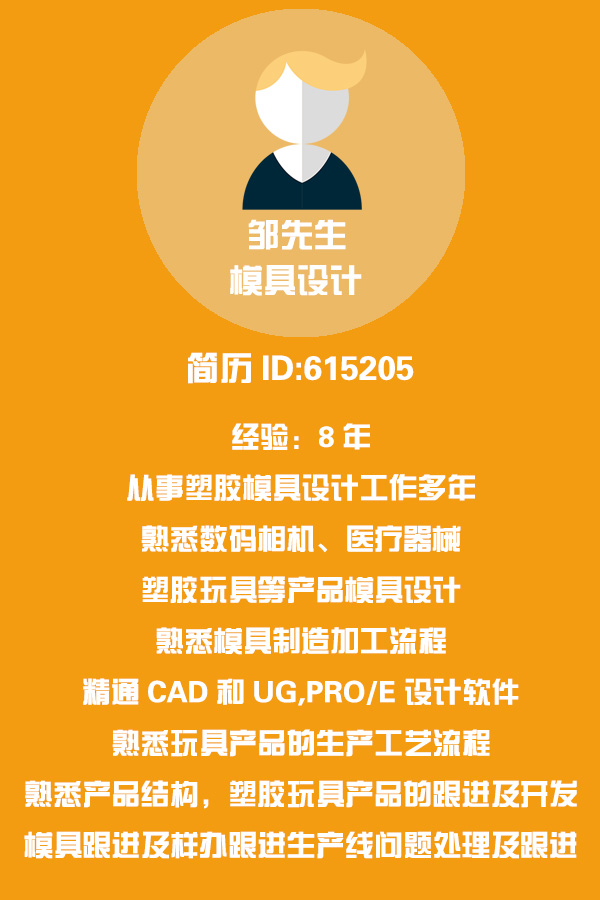 邹先生
模具设计

简历 ID:615205

经验：8 年
从事塑胶模具设计工作多年
熟悉数码相机、医疗器械
塑胶玩具等产品模具设计
熟悉模具制造加工流程
精通 CAD 和 UG,PRO/E 设计软件
熟悉玩具产品的生产工艺流程
熟悉产品结构，塑胶玩具产品的跟进及开发
模具跟进及样办跟进生产线问题处理及跟进